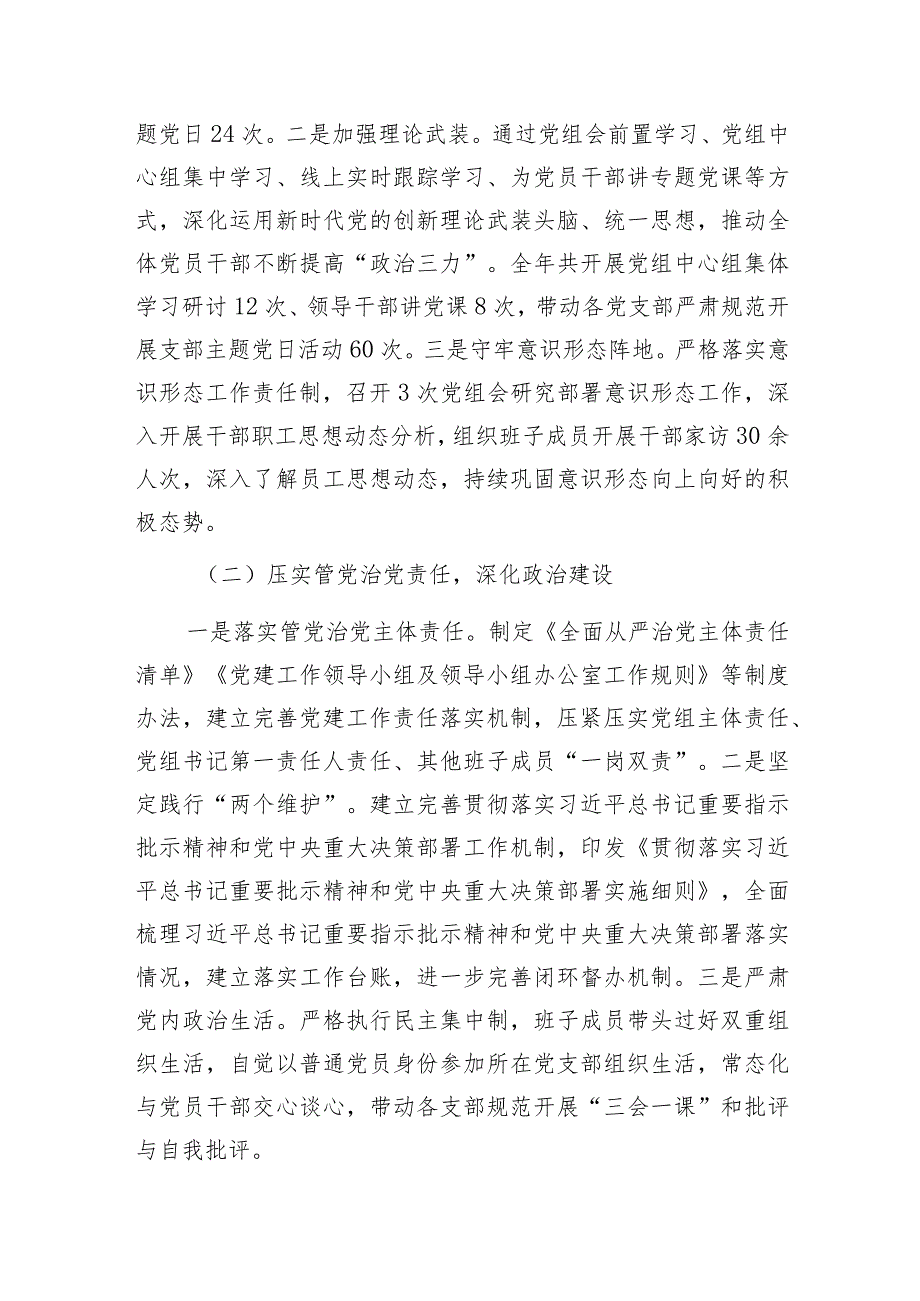 题党日24次。二是加强理论武装。通过党组会前置学习、党组中心组集中学习、线上实时跟踪学习、为党员干部讲专题党课等方式，深化运用新时代党的创新理论武装头脑、统一思想，推动全体党员干部不断提高“政治三力”。全年共开展党组中心组集体学习研讨12次、领导干部讲党课8次，带动各党支部严肃规范开展支部主题党日活动60次。三是守牢意识形态阵地。严格落实意识形态工作责任制，召开3次党组会研究部署意识形态工作，深入开展干部职工思想动态分析，组织班子成员开展干部家访30余人次，深入了解员工思想动态，持续巩固意识形态向上向好的积极态势。

（二）压实管党治党责任，深化政治建设

一是落实管党治党主体责任。制定《全面从严治党主体责任清单》《党建工作领导小组及领导小组办公室工作规则》等制度办法，建立完善党建工作责任落实机制，压紧压实党组主体责任、党组书记第一责任人责任、其他班子成员“一岗双责”。二是坚定践行“两个维护”。建立完善贯彻落实习近平总书记重要指示批示精神和党中央重大决策部署工作机制，印发《贯彻落实习近平总书记重要批示精神和党中央重大决策部署实施细则》，全面梳理习近平总书记重要指示批示精神和党中央重大决策部署落实情况，建立落实工作台账，进一步完善闭环督办机制。三是严肃党内政治生活。严格执行民主集中制，班子成员带头过好双重组织生活，自觉以普通党员身份参加所在党支部组织生活，常态化与党员干部交心谈心，带动各支部规范开展“三会一课”和批评与自我批评。